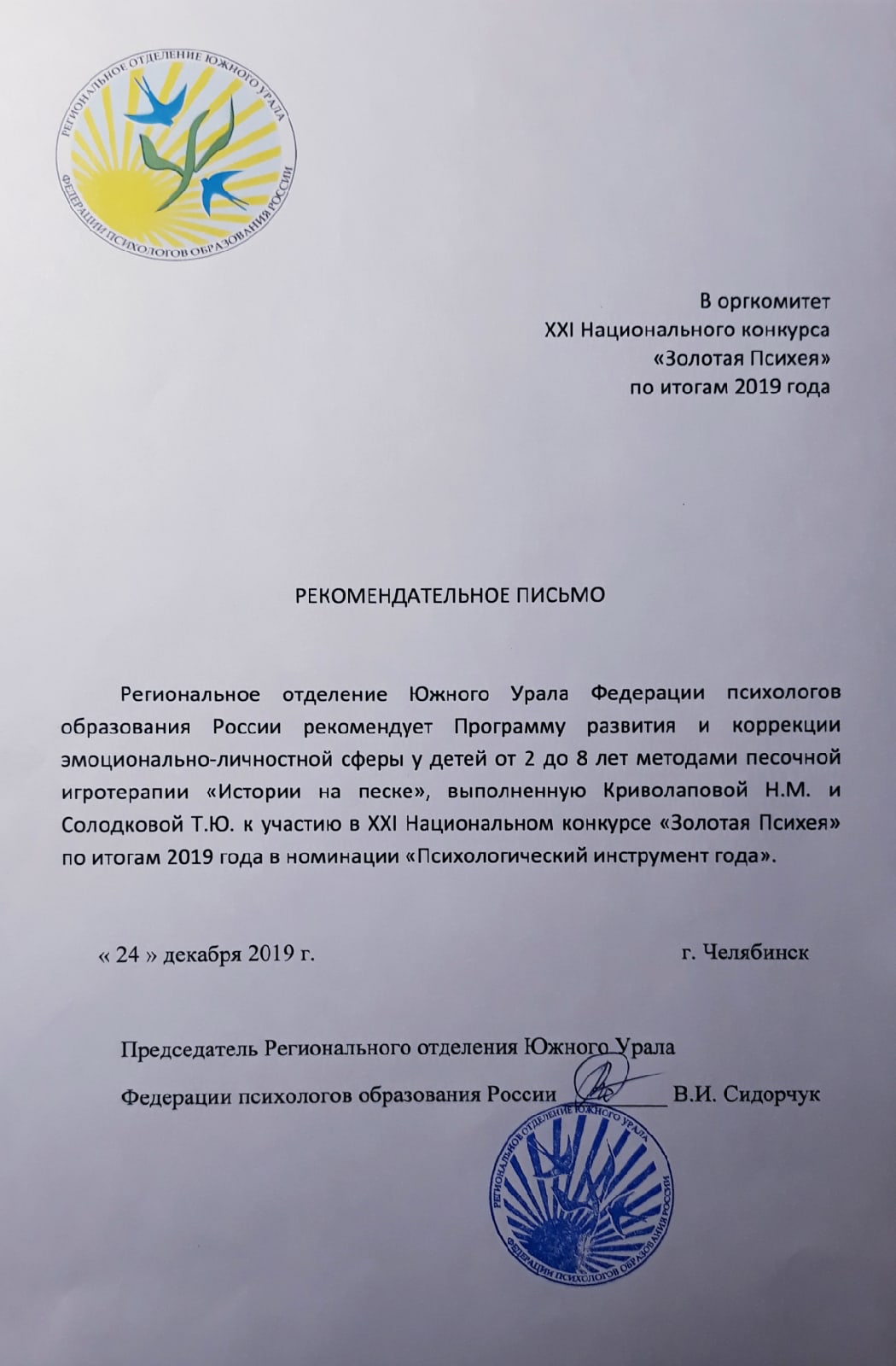 РЕГИОНАЛЬНОЕ ОТДЕЛЕНИЕ ЮЖНОГО УРАЛА
ФЕДЕРАЦИИ ПСИХОЛОГОВ ОБРАЗОВАНИЯ РОССИИ

В оргкомитет
XXI Национального конкурса
«Золотая Психея»
по итогам 2019 года

РЕКОМЕНДАТЕЛЬНОЕ ПИСЬМО

Региональное отделение Южного Урала Федерации психологов образования России рекомендует Программу развития и коррекции эмоционально-личностной сферы у детей от 2 до 8 лет методами песочной игротерапии «Истории на песке», выполненную Криволаповой Н.М. и Солодковой Т.Ю. к участию в XXI Национальном конкурсе «Золотая Психея» по итогам 2019 года в номинации «Психологический инструмент года».

« 24 » декабря 2019 г.

г. Челябинск

Председатель Регионального отделения Южного Урала
Федерации психологов образования России ________ В.И. Сидорчук

РЕГИОНАЛЬНОЕ ОТДЕЛЕНИЕ ЮЖНОГО УРАЛА
ФЕДЕРАЦИИ ПСИХОЛОГОВ ОБРАЗОВАНИЯ РОССИИ